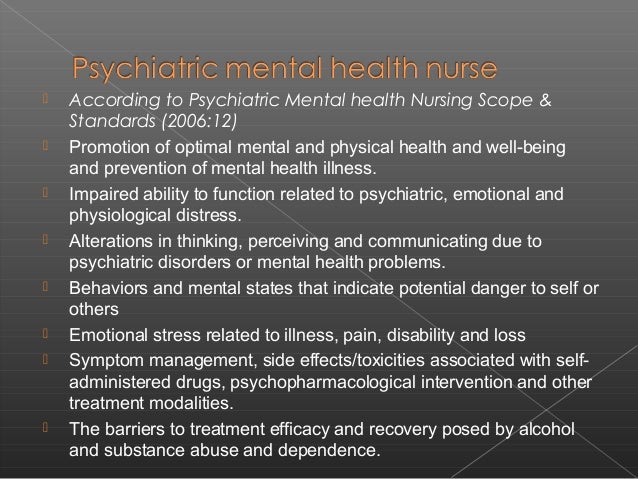 Psychiatric mental health nurse

According to Psychiatric Mental health Nursing Scope & Standards (2006:12)

Promotion of optimal mental and physical health and well-being and prevention of mental health illness.

Impaired ability to function related to psychiatric, emotional and physiological distress.

Alterations in thinking, perceiving and communicating due to psychiatric disorders or mental health problems.

Behaviors and mental states that indicate potential danger to self or others

Emotional stress related to illness, pain, disability and loss

Symptom management, side effects/toxicities associated with self-administered drugs, psychopharmacological intervention and other treatment modalities.

The barriers to treatment efficacy and recovery posed by alcohol and substance abuse and dependence.